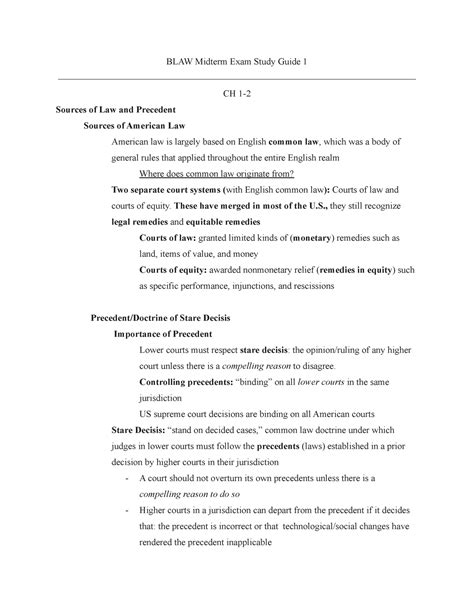 BLAW Midterm Exam Study Guide 1

CH 1-2

Sources of Law and Precedent

Sources of American Law

American law is largely based on English common law, which was a body of general rules that applied throughout the entire English realm

Where does common law originate from?

Two separate court systems (with English common law): Courts of law and courts of equity. These have merged in most of the U.S., they still recognize legal remedies and equitable remedies

Courts of law: granted limited kinds of (monetary) remedies such as land, items of value, and money

Courts of equity: awarded nonmonetary relief (remedies in equity) such as specific performance, injunctions, and rescissions

Precedent/Doctrine of Stare Decisis

Importance of Precedent

Lower courts must respect stare decisis: the opinion/ruling of any higher court unless there is a compelling reason to disagree.

Controlling precedents: "binding" on all lower courts in the same jurisdiction

US supreme court decisions are binding on all American courts

Stare Decisis: "stand on decided cases," common law doctrine under which judges in lower courts must follow the precedents (laws) established in a prior decision by higher courts in their jurisdiction

- A court should not overturn its own precedents unless there is a compelling reason to do so

- Higher courts in a jurisdiction can depart from the precedent if it decides that: the precedent is incorrect or that technological/social changes have rendered the precedent inapplicable